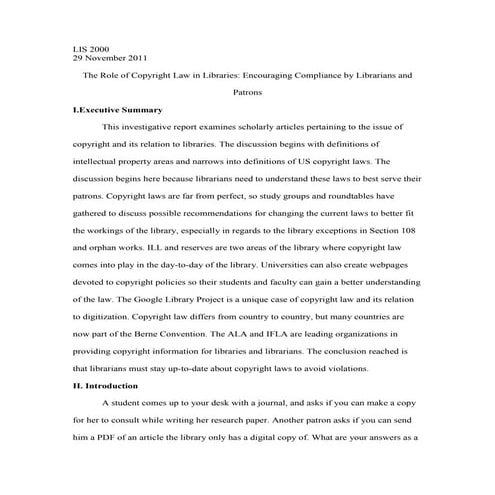 LIS 2000
29 November 2011

The Role of Copyright Law in Libraries: Encouraging Compliance by Librarians and Patrons

I.Executive Summary

This investigative report examines scholarly articles pertaining to the issue of copyright and its relation to libraries. The discussion begins with definitions of intellectual property areas and narrows into definitions of US copyright laws. The discussion begins here because librarians need to understand these laws to best serve their patrons. Copyright laws are far from perfect, so study groups and roundtables have gathered to discuss possible recommendations for changing the current laws to better fit the workings of the library, especially in regards to the library exceptions in Section 108 and orphan works. ILL and reserves are two areas of the library where copyright law comes into play in the day-to-day of the library. Universities can also create webpages devoted to copyright policies so their students and faculty can gain a better understanding of the law. The Google Library Project is a unique case of copyright law and its relation to digitization. Copyright law differs from country to country, but many countries are now part of the Berne Convention. The ALA and IFLA are leading organizations in providing copyright information for libraries and librarians. The conclusion reached is that librarians must stay up-to-date about copyright laws to avoid violations.

II. Introduction

A student comes up to your desk with a journal, and asks if you can make a copy for her to consult while writing her research paper. Another patron asks if you can send him a PDF of an article the library only has a digital copy of. What are your answers as a